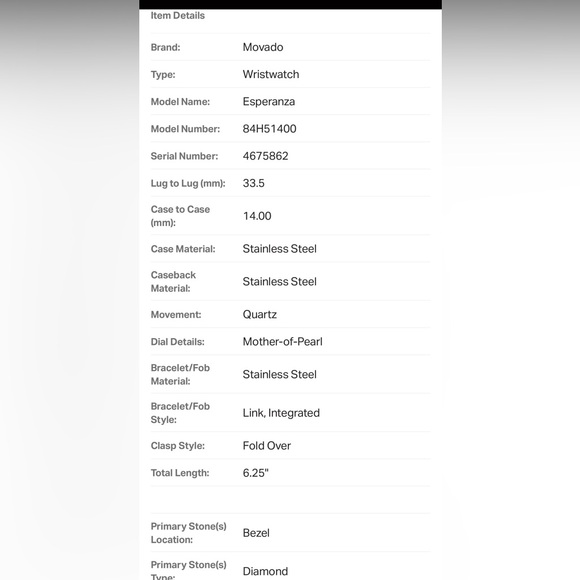 Item Details

| | |
|---|---|
| Brand: | Movado |
| Type: | Wristwatch |
| Model Name: | Esperanza |
| Model Number: | 84H51400 |
| Serial Number: | 4675862 |
| Lug to Lug (mm): | 33.5 |
| Case to Case (mm): | 14.00 |
| Case Material: | Stainless Steel |
| Caseback Material: | Stainless Steel |
| Movement: | Quartz |
| Dial Details: | Mother-of-Pearl |
| Bracelet/Fob Material: | Stainless Steel |
| Bracelet/Fob Style: | Link, Integrated |
| Clasp Style: | Fold Over |
| Total Length: | 6.25" |

| | |
|---|---|
| Primary Stone(s) Location: | Bezel |
| Primary Stone(s) Type: | Diamond |